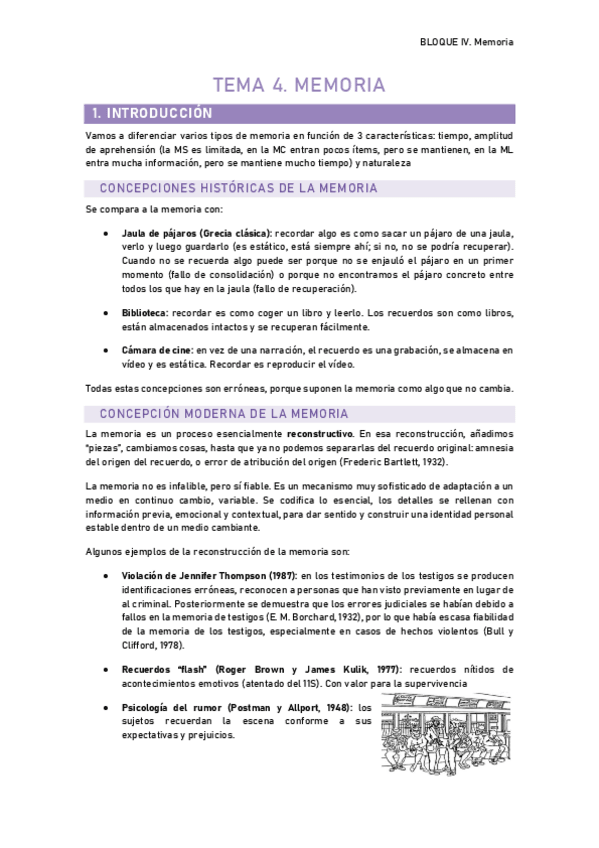 BLOQUE IV. Memoria

TEMA 4. MEMORIA

1. INTRODUCCIÓN

Vamos a diferenciar varios tipos de memoria en función de 3 características: tiempo, amplitud de aprehensión (la MS es limitada, en la MC entran pocos ítems, pero se mantienen, en la ML entra mucha información, pero se mantiene mucho tiempo) y naturaleza

CONCEPCIONES HISTÓRICAS DE LA MEMORIA

Se compara a la memoria con:

• Jaula de pájaros (Grecia clásica): recordar algo es como sacar un pájaro de una jaula, verlo y luego guardarlo (es estático, está siempre ahí; si no, no se podría recuperar). Cuando no se recuerda algo puede ser porque no se enjauló el pájaro en un primer momento (fallo de consolidación) o porque no encontramos el pájaro concreto entre todos los que hay en la jaula (fallo de recuperación).

• Biblioteca: recordar es como coger un libro y leerlo. Los recuerdos son como libros, están almacenados intactos y se recuperan fácilmente.

• Cámara de cine: en vez de una narración, el recuerdo es una grabación, se almacena en vídeo y es estática. Recordar es reproducir el vídeo.

Todas estas concepciones son erróneas, porque suponen la memoria como algo que no cambia.

CONCEPCIÓN MODERNA DE LA MEMORIA

La memoria es un proceso esencialmente reconstructivo. En esa reconstrucción, añadimos "piezas", cambiamos cosas, hasta que ya no podemos separarlas del recuerdo original: amnesia del origen del recuerdo, o error de atribución del origen (Frederic Bartlett, 1932).

La memoria no es infalible, pero sí fiable. Es un mecanismo muy sofisticado de adaptación a un medio en continuo cambio, variable. Se codifica lo esencial, los detalles se rellenan con información previa, emocional y contextual, para dar sentido y construir una identidad personal estable dentro de un medio cambiante.

Algunos ejemplos de la reconstrucción de la memoria son:

• Violación de Jennifer Thompson (1987): en los testimonios de los testigos se producen identificaciones erróneas, reconocen a personas que han visto previamente en lugar de al criminal. Posteriormente se demuestra que los errores judiciales se habían debido a fallos en la memoria de testigos (E. M. Borchard, 1932), por lo que había escasa fiabilidad de la memoria de los testigos, especialmente en casos de hechos violentos (Bull y Clifford, 1978).

• Recuerdos "flash" (Roger Brown y James Kulik, 1977): recuerdos nítidos de acontecimientos emotivos (atentado del 11S). Con valor para la supervivencia

• Psicología del rumor (Postman y Allport, 1948): los sujetos recuerdan la escena conforme a sus expectativas y prejuicios.